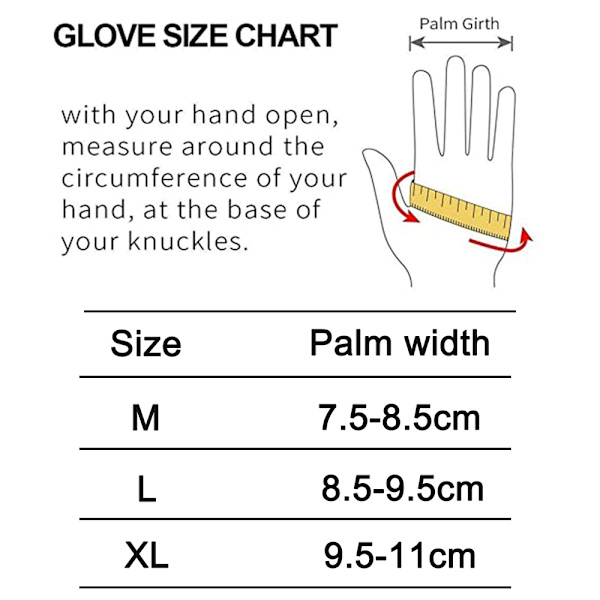 GLOVE SIZE CHART

Palm Girth

with your hand open, measure around the circumference of your hand, at the base of your knuckles.

| Size | Palm width |
|---|---|
| M | 7.5-8.5cm |
| L | 8.5-9.5cm |
| XL | 9.5-11cm |